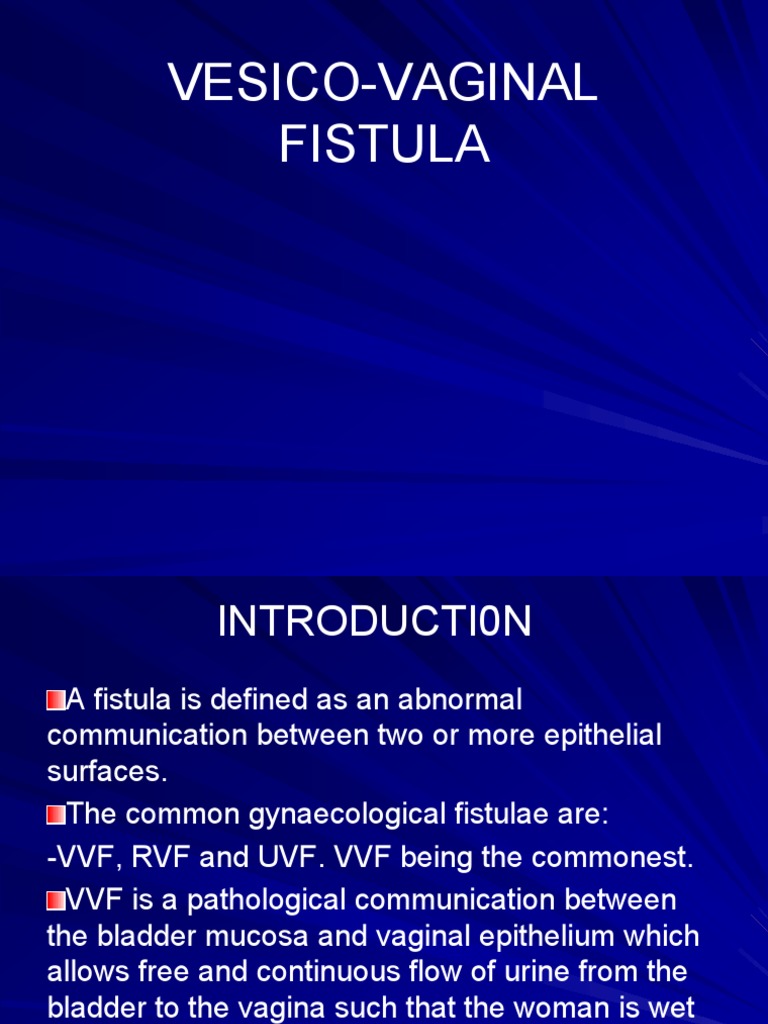 VESICO-VAGINAL FISTULA

INTRODUCTI0N

A fistula is defined as an abnormal communication between two or more epithelial surfaces.

The common gynaecological fistulae are:

-VVF, RVF and UVF. VVF being the commonest.

VVF is a pathological communication between the bladder mucosa and vaginal epithelium which allows free and continuous flow of urine from the bladder to the vagina such that the woman is wet